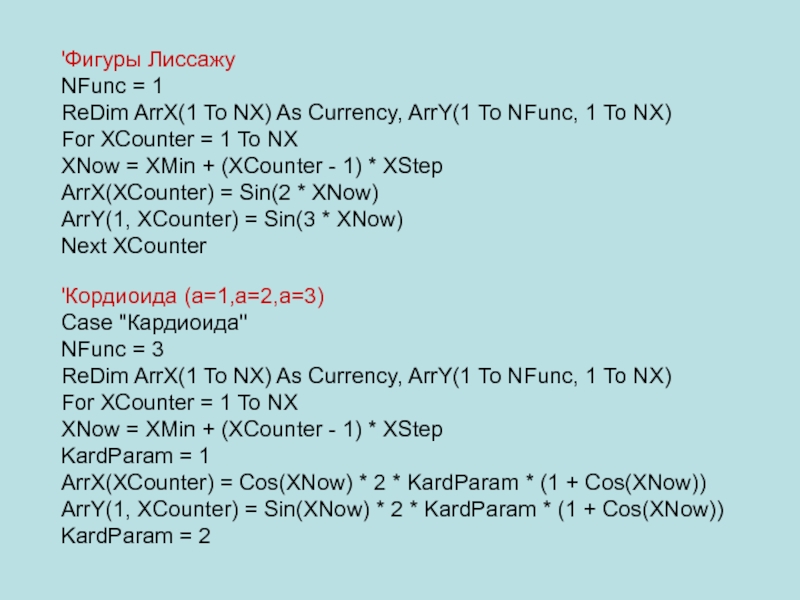 'Фигуры Лиссажу
NFunc = 1
ReDim ArrX(1 To NX) As Currency, ArrY(1 To NFunc, 1 To NX)
For XCounter = 1 To NX
XNow = XMin + (XCounter - 1) * XStep
ArrX(XCounter) = Sin(2 * XNow)
ArrY(1, XCounter) = Sin(3 * XNow)
Next XCounter

'Кордиоида (a=1,a=2,a=3)
Case "Кардиоида"
NFunc = 3
ReDim ArrX(1 To NX) As Currency, ArrY(1 To NFunc, 1 To NX)
For XCounter = 1 To NX
XNow = XMin + (XCounter - 1) * XStep
KardParam = 1
ArrX(XCounter) = Cos(XNow) * 2 * KardParam * (1 + Cos(XNow))
ArrY(1, XCounter) = Sin(XNow) * 2 * KardParam * (1 + Cos(XNow))
KardParam = 2